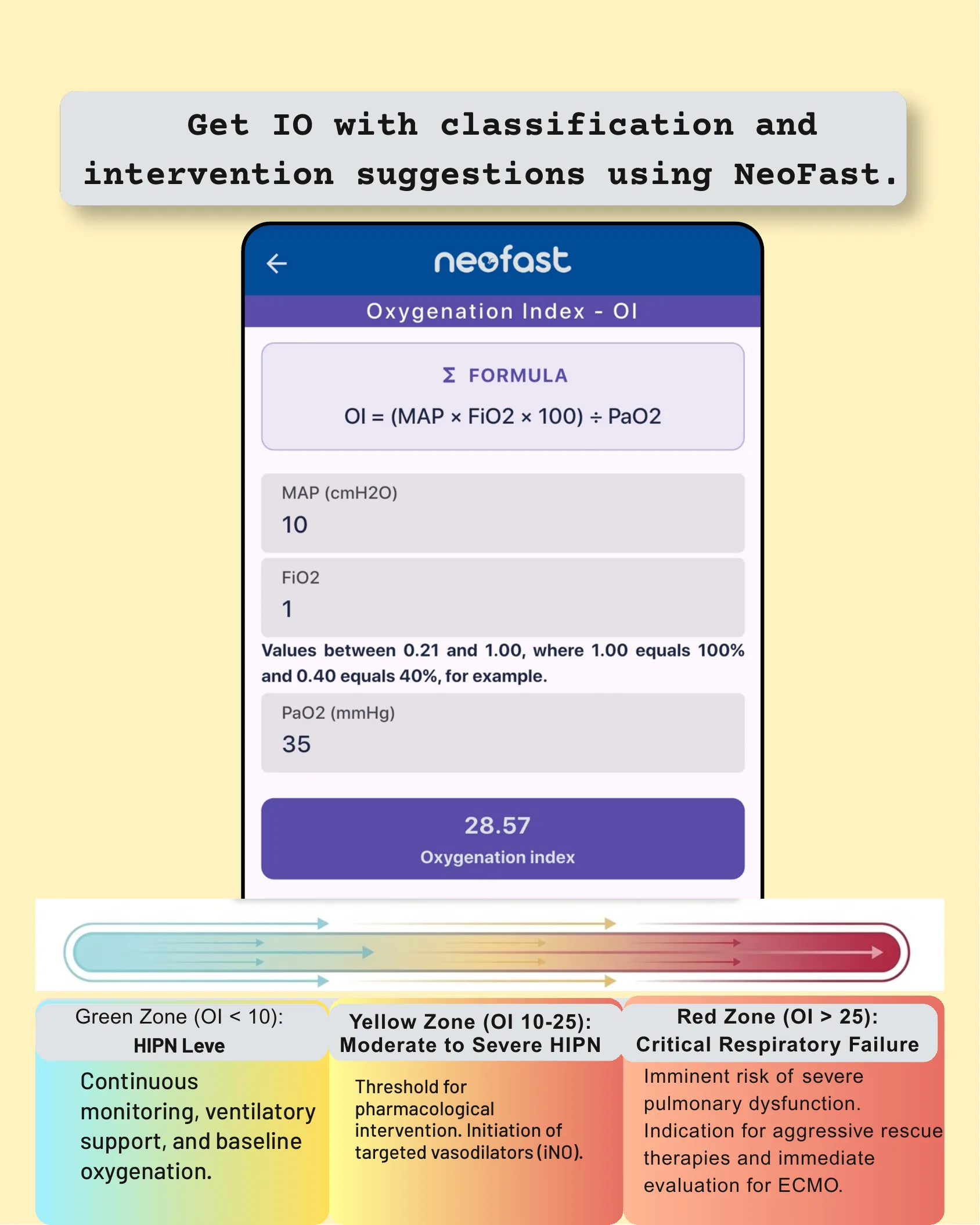 Get IO with classification and intervention suggestions using NeoFast.

neofast

Oxygenation Index - OI

Σ FORMULA

OI = (MAP × FiO2 × 100) ÷ PaO2

MAP (cmH2O)

10

FiO2

1

Values between 0.21 and 1.00, where 1.00 equals 100% and 0.40 equals 40%, for example.

PaO2 (mmHg)

35

28.57

Oxygenation index

Green Zone (OI < 10): HIPN Leve

Continuous monitoring, ventilatory support, and baseline oxygenation.

Yellow Zone (OI 10-25): Moderate to Severe HIPN

Threshold for pharmacological intervention. Initiation of targeted vasodilators (iNO).

Red Zone (OI > 25): Critical Respiratory Failure

Imminent risk of severe pulmonary dysfunction. Indication for aggressive rescue therapies and immediate evaluation for ECMO.